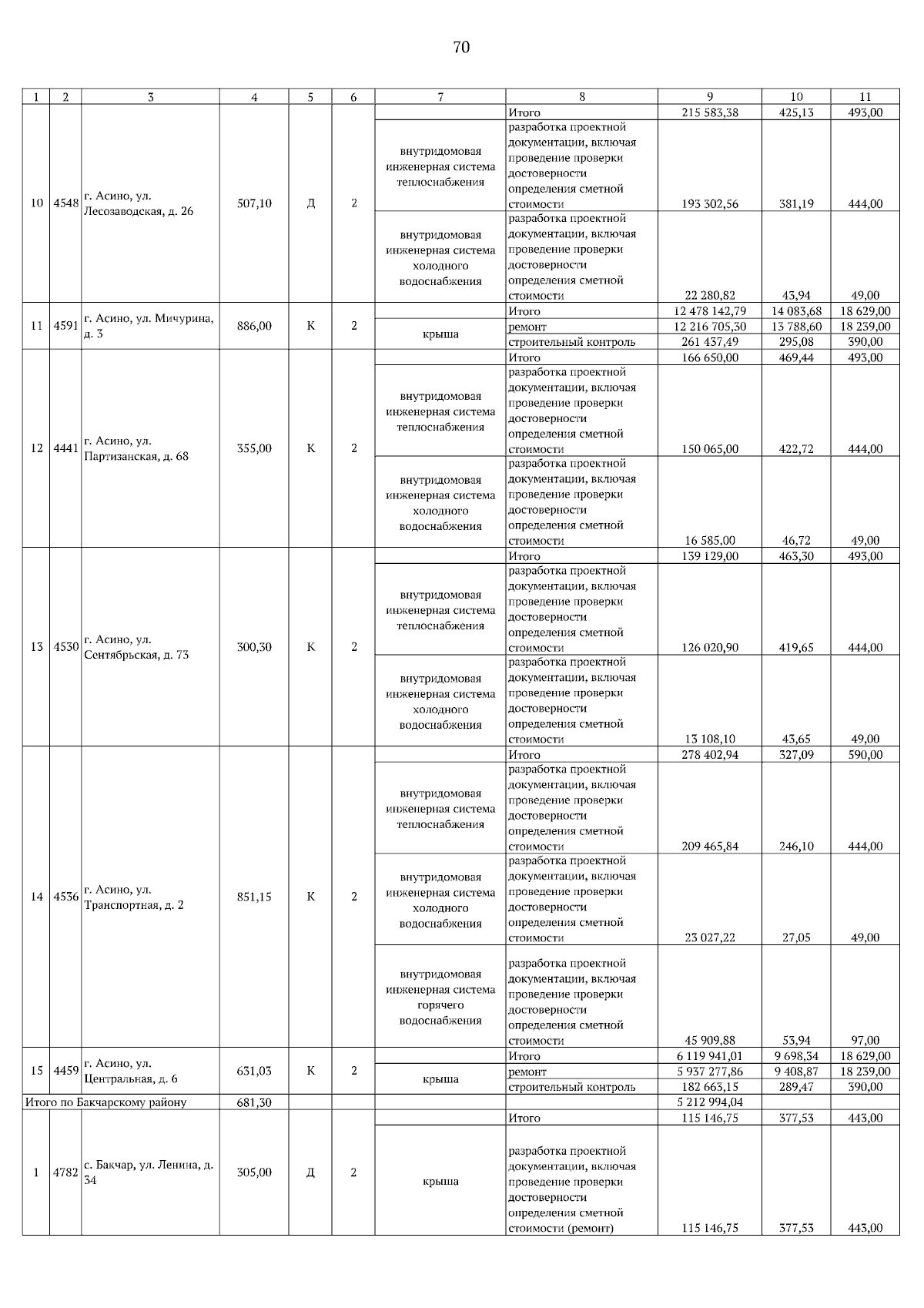 70

| 1 | 2 | 3 | 4 | 5 | 6 | 7 | 8 | 9 | 10 | 11 |
|---|---|---|---|---|---|---|---|---|---|---|
| 10 | 4548 | г. Асино, ул. Лесозаводская, д. 26 | 507,10 | Д | 2 | | Итого | 215 583,38 | 425,13 | 493,00 |
| | | | | | | внутридомовая инженерная система теплоснабжения | разработка проектной документации, включая проведение проверки достоверности определения сметной стоимости | 193 302,56 | 381,19 | 444,00 |
| | | | | | | внутридомовая инженерная система холодного водоснабжения | разработка проектной документации, включая проведение проверки достоверности определения сметной стоимости | 22 280,82 | 43,94 | 49,00 |
| 11 | 4591 | г. Асино, ул. Мичурина, д. 3 | 886,00 | К | 2 | | Итого | 12 478 142,79 | 14 083,68 | 18 629,00 |
| | | | | | | крыша | ремонт | 12 216 705,30 | 13 788,60 | 18 239,00 |
| | | | | | | | строительный контроль | 261 437,49 | 295,08 | 390,00 |
| 12 | 4441 | г. Асино, ул. Партизанская, д. 68 | 355,00 | К | 2 | | Итого | 166 650,00 | 469,44 | 493,00 |
| | | | | | | внутридомовая инженерная система теплоснабжения | разработка проектной документации, включая проведение проверки достоверности определения сметной стоимости | 150 065,00 | 422,72 | 444,00 |
| | | | | | | внутридомовая инженерная система холодного водоснабжения | разработка проектной документации, включая проведение проверки достоверности определения сметной стоимости | 16 585,00 | 46,72 | 49,00 |
| 13 | 4530 | г. Асино, ул. Сентябрьская, д. 73 | 300,30 | К | 2 | | Итого | 139 129,00 | 463,30 | 493,00 |
| | | | | | | внутридомовая инженерная система теплоснабжения | разработка проектной документации, включая проведение проверки достоверности определения сметной стоимости | 126 020,90 | 419,65 | 444,00 |
| | | | | | | внутридомовая инженерная система холодного водоснабжения | разработка проектной документации, включая проведение проверки достоверности определения сметной стоимости | 13 108,10 | 43,65 | 49,00 |
| 14 | 4536 | г. Асино, ул. Транспортная, д. 2 | 851,15 | К | 2 | | Итого | 278 402,94 | 327,09 | 590,00 |
| | | | | | | внутридомовая инженерная система теплоснабжения | разработка проектной документации, включая проведение проверки достоверности определения сметной стоимости | 209 465,84 | 246,10 | 444,00 |
| | | | | | | внутридомовая инженерная система холодного водоснабжения | разработка проектной документации, включая проведение проверки достоверности определения сметной стоимости | 23 027,22 | 27,05 | 49,00 |
| | | | | | | внутридомовая инженерная система горячего водоснабжения | разработка проектной документации, включая проведение проверки достоверности определения сметной стоимости | 45 909,88 | 53,94 | 97,00 |
| 15 | 4459 | г. Асино, ул. Центральная, д. 6 | 631,03 | К | 2 | | Итого | 6 119 941,01 | 9 698,34 | 18 629,00 |
| | | | | | | крыша | ремонт | 5 937 277,86 | 9 408,87 | 18 239,00 |
| | | | | | | | строительный контроль | 182 663,15 | 289,47 | 390,00 |
| Итого по Бакчарскому району | | | 681,30 | | | | | 5 212 994,04 | | |
| 1 | 4782 | с. Бакчар, ул. Ленина, д. 34 | 305,00 | Д | 2 | | Итого | 115 146,75 | 377,53 | 443,00 |
| | | | | | | крыша | разработка проектной документации, включая проведение проверки достоверности определения сметной стоимости (ремонт) | 115 146,75 | 377,53 | 443,00 |